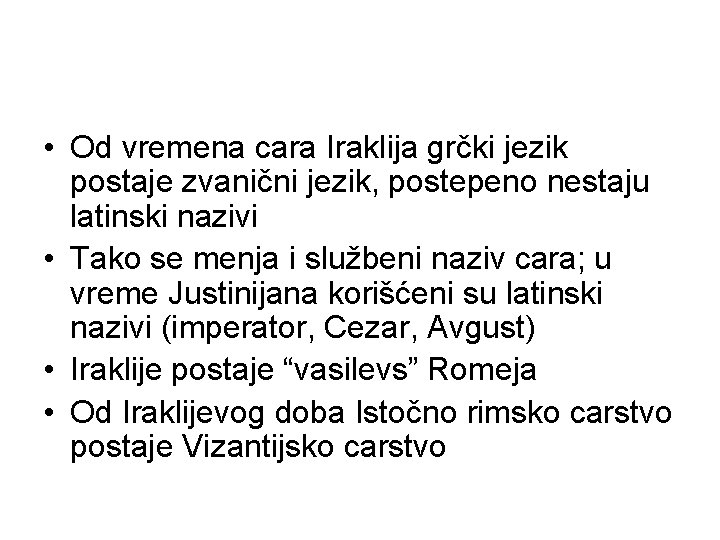 • Od vremena cara Iraklija grčki jezik postaje zvanični jezik, postepeno nestaju latinski nazivi

• Tako se menja i službeni naziv cara; u vreme Justinijana korišćeni su latinski nazivi (imperator, Cezar, Avgust)

• Iraklije postaje “vasilevs” Romeja

• Od Iraklijevog doba Istočno rimsko carstvo postaje Vizantijsko carstvo